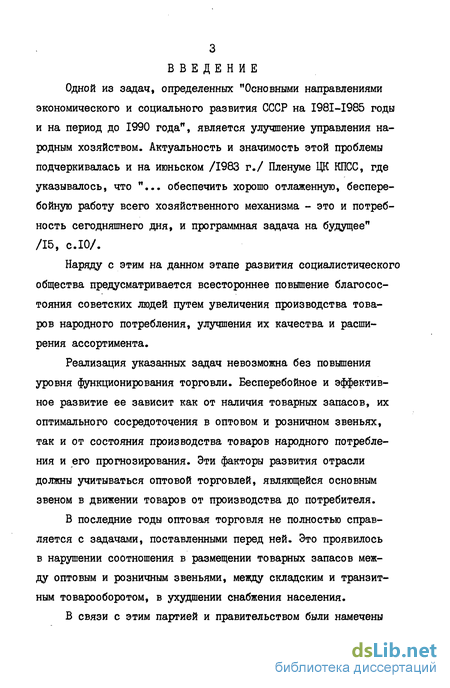 3

ВВЕДЕНИЕ

Одной из задач, определенных "Основными направлениями экономического и социального развития СССР на I98I-I985 годы и на период до I990 года", является улучшение управления народным хозяйством. Актуальность и значимость этой проблемы подчеркивалась и на июньском /I983 г./ Пленуме ЦК КПСС, где указывалось, что "... обеспечить хорошо отлаженную, бесперебойную работу всего хозяйственного механизма - это и потребность сегодняшнего дня, и программная задача на будущее" /I5, с.I0/.

Наряду с этим на данном этапе развития социалистического общества предусматривается всестороннее повышение благосостояния советских людей путем увеличения производства товаров народного потребления, улучшения их качества и расширения ассортимента.

Реализация указанных задач невозможна без повышения уровня функционирования торговли. Бесперебойное и эффективное развитие ее зависит как от наличия товарных запасов, их оптимального сосредоточения в оптовом и розничном звеньях, так и от состояния производства товаров народного потребления и его прогнозирования. Эти факторы развития отрасли должны учитываться оптовой торговлей, являющейся основным звеном в движении товаров от производства до потребителя.

В последние годы оптовая торговля не полностью справляется с задачами, поставленными перед ней. Это проявилось в нарушении соотношения в размещении товарных запасов между оптовым и розничным звеньями, между складским и транзитным товарооборотом, в ухудшении снабжения населения.

В связи с этим партией и правительством были намечены

dsLib.net
библиотека диссертаций